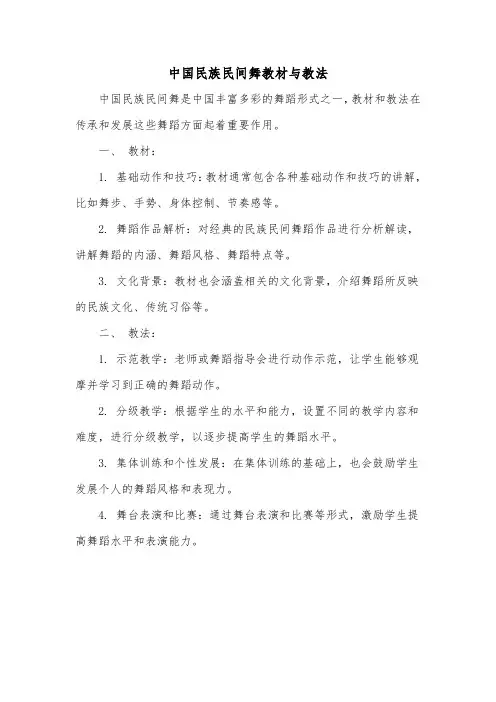 中国民族民间舞教材与教法

中国民族民间舞是中国丰富多彩的舞蹈形式之一，教材和教法在传承和发展这些舞蹈方面起着重要作用。

一、 教材：

1. 基础动作和技巧：教材通常包含各种基础动作和技巧的讲解，比如舞步、手势、身体控制、节奏感等。

2. 舞蹈作品解析：对经典的民族民间舞蹈作品进行分析解读，讲解舞蹈的内涵、舞蹈风格、舞蹈特点等。

3. 文化背景：教材也会涵盖相关的文化背景，介绍舞蹈所反映的民族文化、传统习俗等。

二、 教法：

1. 示范教学：老师或舞蹈指导会进行动作示范，让学生能够观摩并学习到正确的舞蹈动作。

2. 分级教学：根据学生的水平和能力，设置不同的教学内容和难度，进行分级教学，以逐步提高学生的舞蹈水平。

3. 集体训练和个性发展：在集体训练的基础上，也会鼓励学生发展个人的舞蹈风格和表现力。

4. 舞台表演和比赛：通过舞台表演和比赛等形式，激励学生提高舞蹈水平和表演能力。